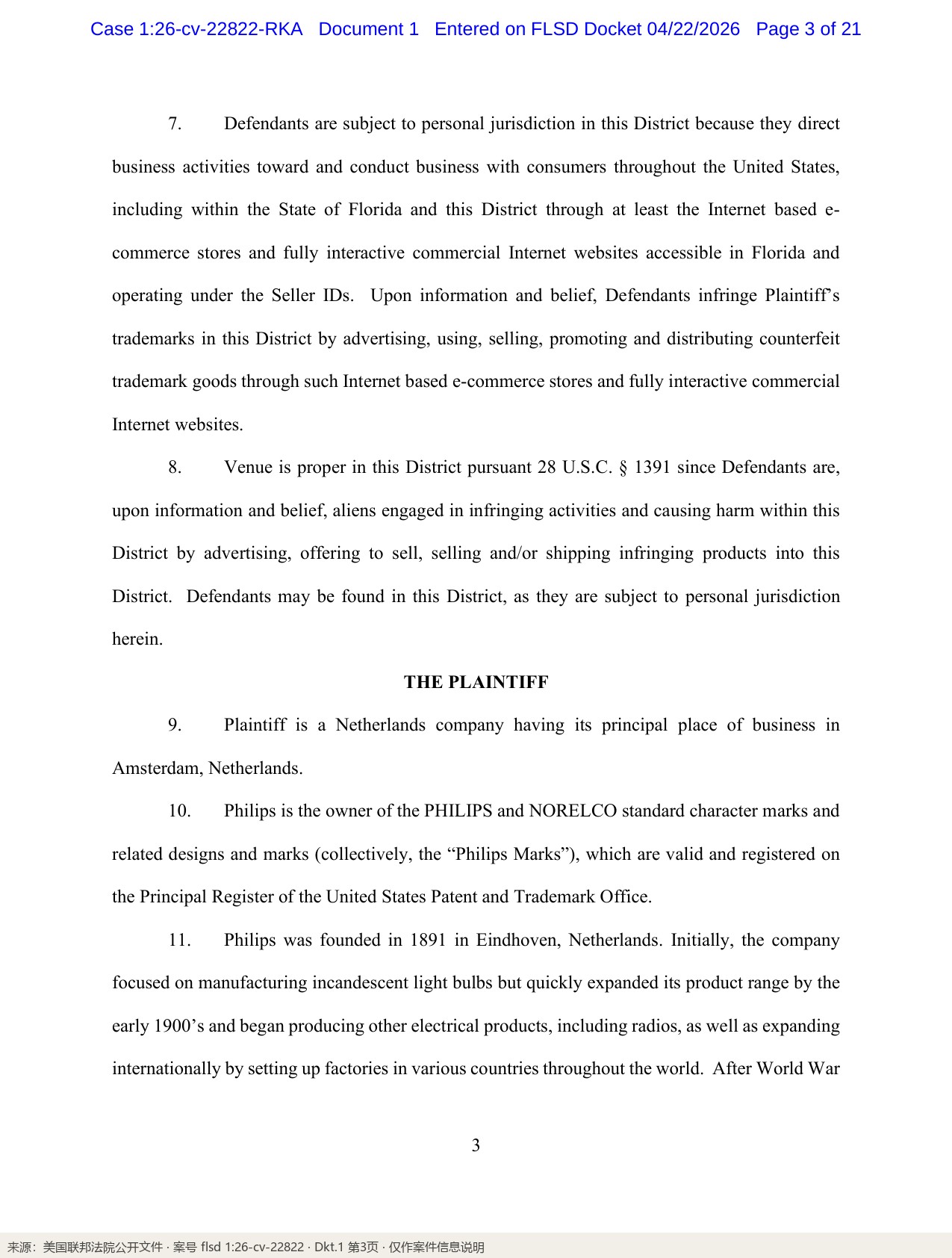 Case 1:26-cv-22822-RKA Document 1 Entered on FLSD Docket 04/22/2026 Page 3 of 21

7. Defendants are subject to personal jurisdiction in this District because they direct business activities toward and conduct business with consumers throughout the United States, including within the State of Florida and this District through at least the Internet based e-commerce stores and fully interactive commercial Internet websites accessible in Florida and operating under the Seller IDs. Upon information and belief, Defendants infringe Plaintiff's trademarks in this District by advertising, using, selling, promoting and distributing counterfeit trademark goods through such Internet based e-commerce stores and fully interactive commercial Internet websites.

8. Venue is proper in this District pursuant 28 U.S.C. § 1391 since Defendants are, upon information and belief, aliens engaged in infringing activities and causing harm within this District by advertising, offering to sell, selling and/or shipping infringing products into this District. Defendants may be found in this District, as they are subject to personal jurisdiction herein.

THE PLAINTIFF

9. Plaintiff is a Netherlands company having its principal place of business in Amsterdam, Netherlands.

10. Philips is the owner of the PHILIPS and NORELCO standard character marks and related designs and marks (collectively, the "Philips Marks"), which are valid and registered on the Principal Register of the United States Patent and Trademark Office.

11. Philips was founded in 1891 in Eindhoven, Netherlands. Initially, the company focused on manufacturing incandescent light bulbs but quickly expanded its product range by the early 1900's and began producing other electrical products, including radios, as well as expanding internationally by setting up factories in various countries throughout the world. After World War

3

来源：美国联邦法院公开文件 · 案号 flsd 1:26-cv-22822 · Dkt.1 第3页 · 仅作案件信息说明